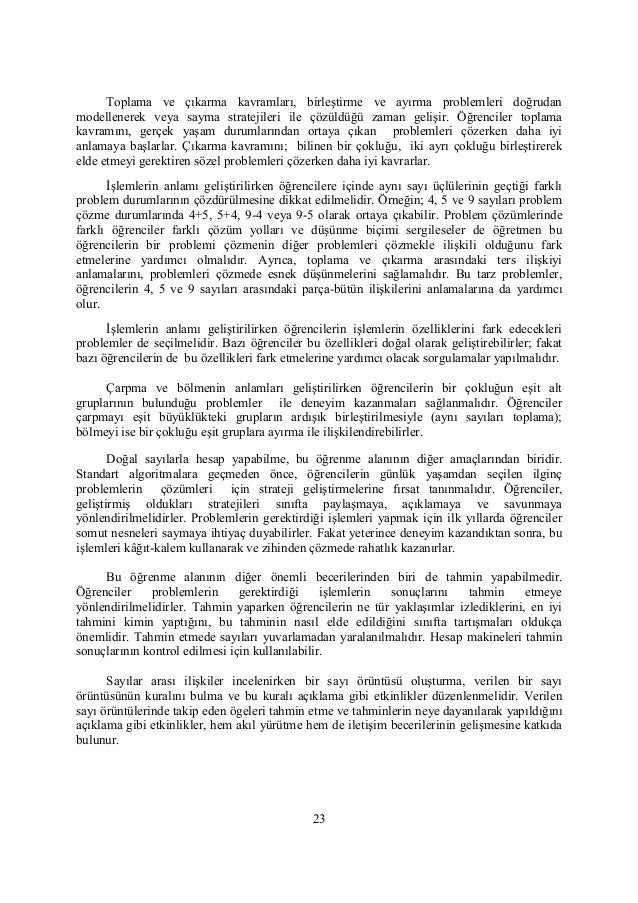 Toplama ve çıkarma kavramları, birleştirme ve ayırma problemleri doğrudan modellenerek veya sayma stratejileri ile çözüldüğü zaman gelişir. Öğrenciler toplama kavramını, gerçek yaşam durumlarından ortaya çıkan problemleri çözerken daha iyi anlamaya başlarlar. Çıkarma kavramını; bilinen bir çokluğu, iki ayrı çokluğu birleştirerek elde etmeyi gerektiren sözel problemleri çözerken daha iyi kavrarlar.

İşlemlerin anlamı geliştirilirken öğrencilere içinde aynı sayı üçlülerinin geçtiği farklı problem durumlarının çözdürülmesine dikkat edilmelidir. Örneğin; 4, 5 ve 9 sayıları problem çözme durumlarında 4+5, 5+4, 9-4 veya 9-5 olarak ortaya çıkabilir. Problem çözümlerinde farklı öğrenciler farklı çözüm yolları ve düşünme biçimi sergileseler de öğretmen bu öğrencilerin bir problemi çözmenin diğer problemleri çözmekle ilişkili olduğunu fark etmelerine yardımcı olmalıdır. Ayrıca, toplama ve çıkarma arasındaki ters ilişkiyi anlamalarını, problemleri çözmede esnek düşünmelerini sağlamalıdır. Bu tarz problemler, öğrencilerin 4, 5 ve 9 sayıları arasındaki parça-bütün ilişkilerini anlamalarına da yardımcı olur.

İşlemlerin anlamı geliştirilirken öğrencilerin işlemlerin özelliklerini fark edecekleri problemler de seçilmelidir. Bazı öğrenciler bu özellikleri doğal olarak geliştirebilirler; fakat bazı öğrencilerin de bu özellikleri fark etmelerine yardımcı olacak sorgulamalar yapılmalıdır.

Çarpma ve bölmenin anlamları geliştirilirken öğrencilerin bir çokluğun eşit alt gruplarının bulunduğu problemler ile deneyim kazanmaları sağlanmalıdır. Öğrenciler çarpmayı eşit büyüklükteki grupların ardışık birleştirilmesiyle (aynı sayıları toplama); bölmeyi ise bir çokluğu eşit gruplara ayırma ile ilişkilendirebilirler.

Doğal sayılarla hesap yapabilme, bu öğrenme alanının diğer amaçlarından biridir. Standart algoritmalara geçmeden önce, öğrencilerin günlük yaşamdan seçilen ilginç problemlerin çözümleri için strateji geliştirmelerine fırsat tanınmalıdır. Öğrenciler, geliştirmiş oldukları stratejileri sınıfta paylaşmaya, açıklamaya ve savunmaya yönlendirilmelidirler. Problemlerin gerektirdiği işlemleri yapmak için ilk yıllarda öğrenciler somut nesneleri saymaya ihtiyaç duyabilirler. Fakat yeterince deneyim kazandıktan sonra, bu işlemleri kâğıt-kalem kullanarak ve zihinden çözmede rahatlık kazanırlar.

Bu öğrenme alanının diğer önemli becerilerinden biri de tahmin yapabilmedir. Öğrenciler problemlerin gerektirdiği işlemlerin sonuçlarını tahmin etmeye yönlendirilmelidirler. Tahmin yaparken öğrencilerin ne tür yaklaşımlar izlediklerini, en iyi tahmini kimin yaptığını, bu tahminin nasıl elde edildiğini sınıfta tartışmaları oldukça önemlidir. Tahmin etmede sayıları yuvarlamadan yaralanılmalıdır. Hesap makineleri tahmin sonuçlarının kontrol edilmesi için kullanılabilir.

Sayılar arası ilişkiler incelenirken bir sayı örüntüsü oluşturma, verilen bir sayı örüntüsünün kuralını bulma ve bu kuralı açıklama gibi etkinlikler düzenlenmelidir. Verilen sayı örüntülerinde takip eden ögeleri tahmin etme ve tahminlerin neye dayanılarak yapıldığını açıklama gibi etkinlikler, hem akıl yürütme hem de iletişim becerilerinin gelişmesine katkıda bulunur.

23